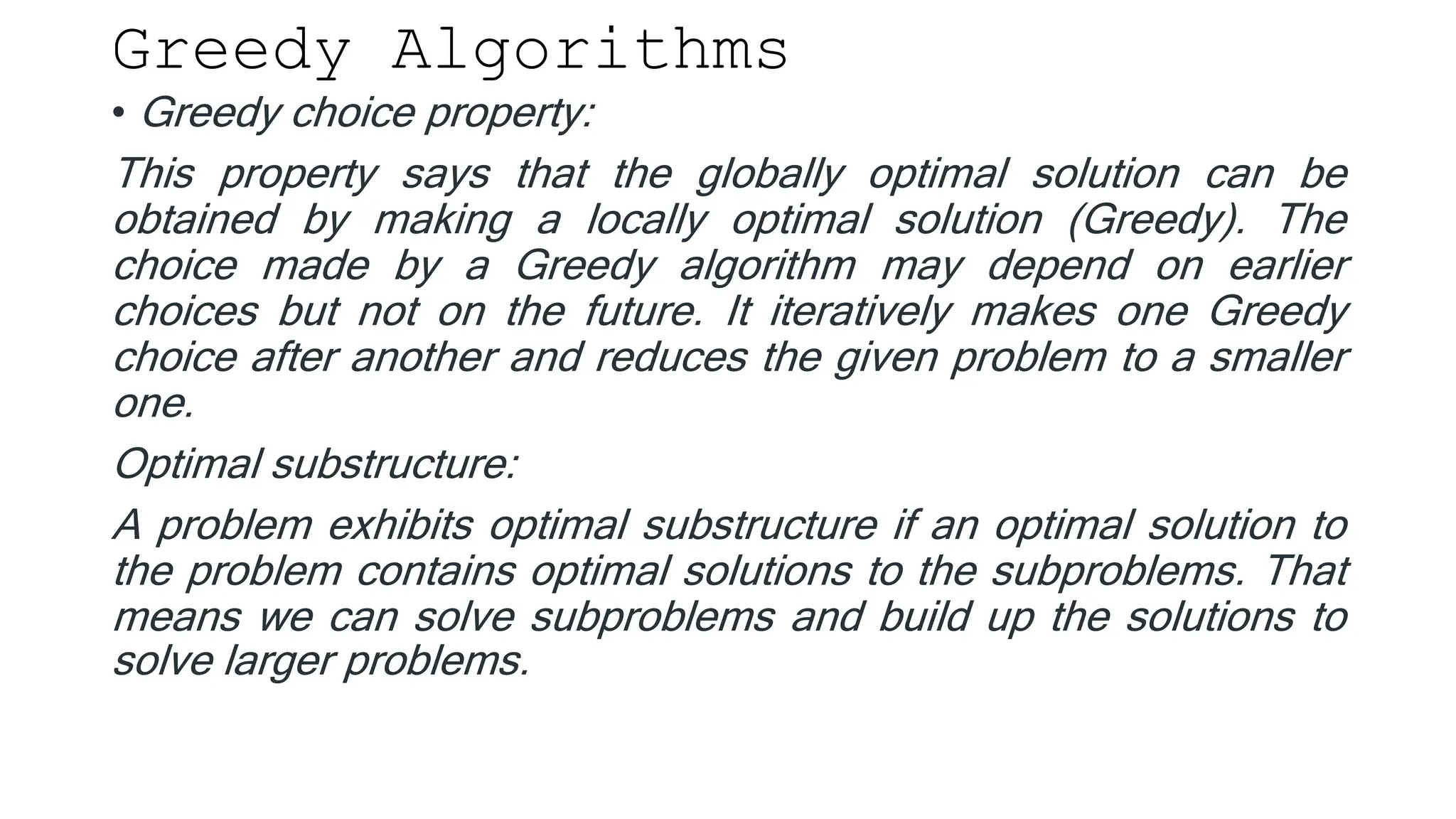 Greedy Algorithms

• Greedy choice property:

This property says that the globally optimal solution can be obtained by making a locally optimal solution (Greedy). The choice made by a Greedy algorithm may depend on earlier choices but not on the future. It iteratively makes one Greedy choice after another and reduces the given problem to a smaller one.

Optimal substructure:

A problem exhibits optimal substructure if an optimal solution to the problem contains optimal solutions to the subproblems. That means we can solve subproblems and build up the solutions to solve larger problems.